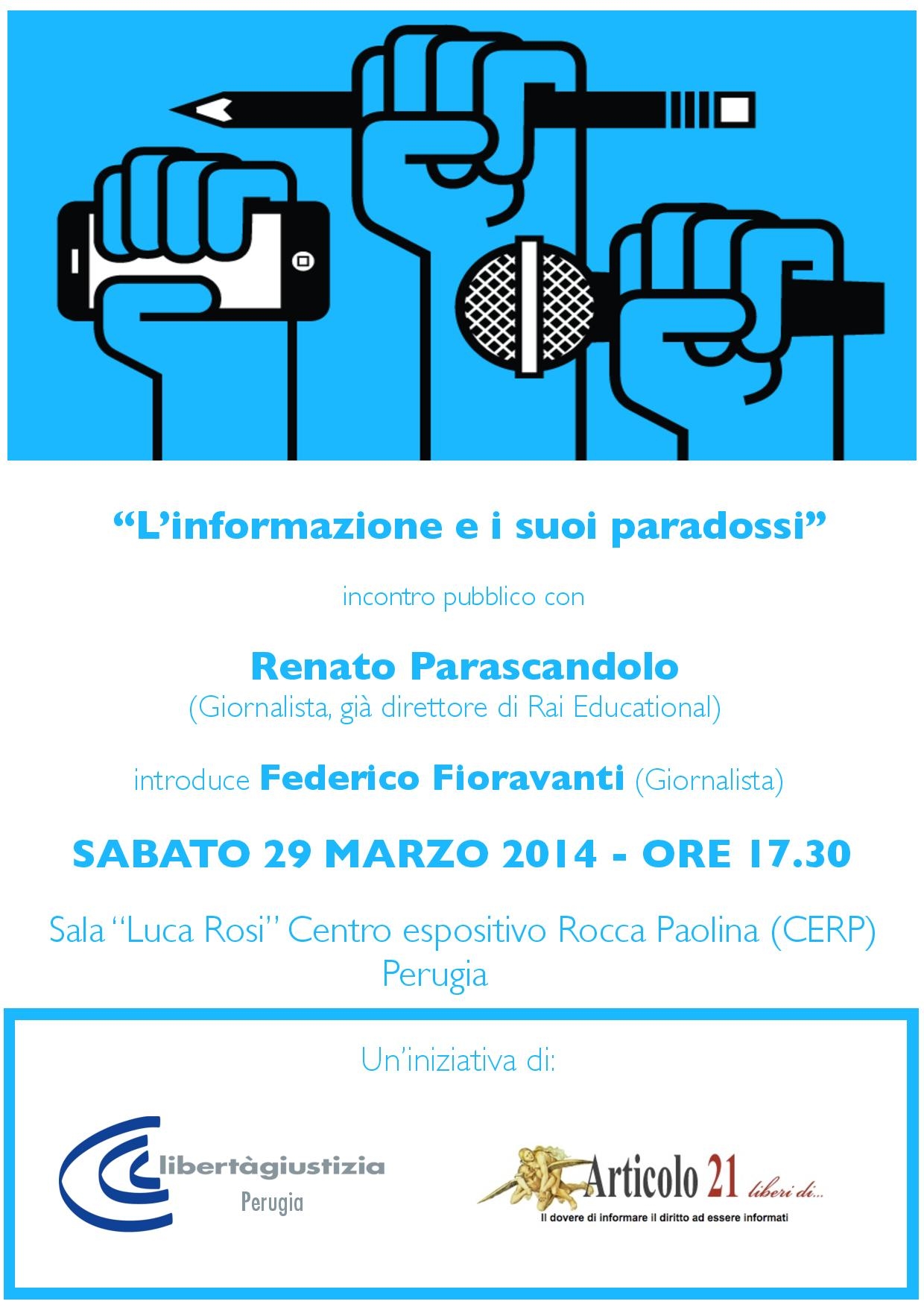 "L'informazione e i suoi paradossi"

incontro pubblico con

Renato Parascandolo
(Giornalista, già direttore di Rai Educational)

introduce Federico Fioravanti (Giornalista)

SABATO 29 MARZO 2014 - ORE 17.30

Sala "Luca Rosi" Centro espositivo Rocca Paolina (CERP)
Perugia

Un'iniziativa di:

libertàgiustizia
Perugia

Articolo 21 liberi di...
Il dovere di informare il diritto ad essere informati